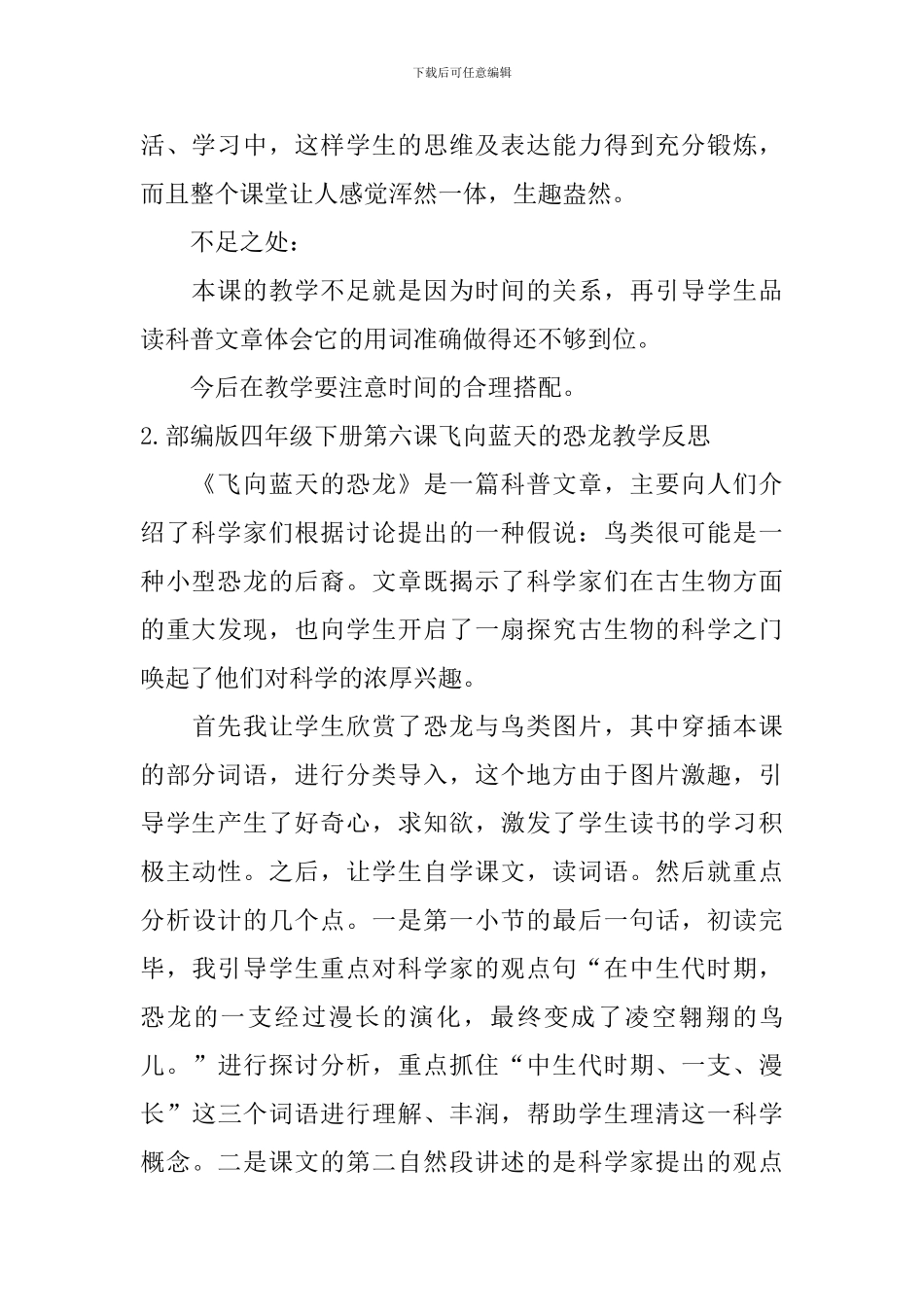 下载后可任意编辑

活、学习中，这样学生的思维及表达能力得到充分锻炼，而且整个课堂让人感觉浑然一体，生趣盎然。

不足之处：

本课的教学不足就是因为时间的关系，再引导学生品读科普文章体会它的用词准确做得还不够到位。

今后在教学要注意时间的合理搭配。

2.部编版四年级下册第六课飞向蓝天的恐龙教学反思

《飞向蓝天的恐龙》是一篇科普文章，主要向人们介绍了科学家们根据讨论提出的一种假说：鸟类很可能是一种小型恐龙的后裔。文章既揭示了科学家们在古生物方面的重大发现，也向学生开启了一扇探究古生物的科学之门唤起了他们对科学的浓厚兴趣。

首先我让学生欣赏了恐龙与鸟类图片，其中穿插本课的部分词语，进行分类导入，这个地方由于图片激趣，引导学生产生了好奇心，求知欲，激发了学生读书的学习积极主动性。之后，让学生自学课文，读词语。然后就重点分析设计的几个点。一是第一小节的最后一句话，初读完毕，我引导学生重点对科学家的观点句“在中生代时期，恐龙的一支经过漫长的演化，最终变成了凌空翱翔的鸟儿。”进行探讨分析，重点抓住“中生代时期、一支、漫长”这三个词语进行理解、丰润，帮助学生理清这一科学概念。二是课文的第二自然段讲述的是科学家提出的观点